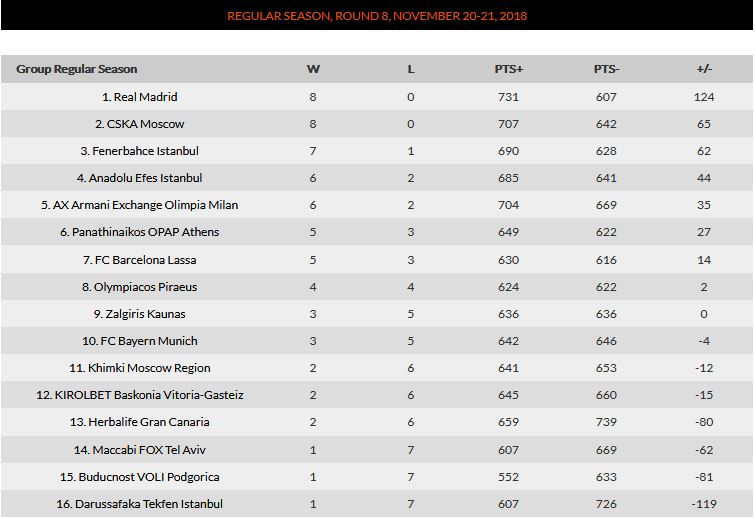 REGULAR SEASON, ROUND 8, NOVEMBER 20-21, 2018

| Group Regular Season | W | L | PTS+ | PTS- | +/- |
|---|---|---|---|---|---|
| 1. Real Madrid | 8 | 0 | 731 | 607 | 124 |
| 2. CSKA Moscow | 8 | 0 | 707 | 642 | 65 |
| 3. Fenerbahce Istanbul | 7 | 1 | 690 | 628 | 62 |
| 4. Anadolu Efes Istanbul | 6 | 2 | 685 | 641 | 44 |
| 5. AX Armani Exchange Olimpia Milan | 6 | 2 | 704 | 669 | 35 |
| 6. Panathinaikos OPAP Athens | 5 | 3 | 649 | 622 | 27 |
| 7. FC Barcelona Lassa | 5 | 3 | 630 | 616 | 14 |
| 8. Olympiacos Piraeus | 4 | 4 | 624 | 622 | 2 |
| 9. Zalgiris Kaunas | 3 | 5 | 636 | 636 | 0 |
| 10. FC Bayern Munich | 3 | 5 | 642 | 646 | -4 |
| 11. Khimki Moscow Region | 2 | 6 | 641 | 653 | -12 |
| 12. KIROLBET Baskonia Vitoria-Gasteiz | 2 | 6 | 645 | 660 | -15 |
| 13. Herbalife Gran Canaria | 2 | 6 | 659 | 739 | -80 |
| 14. Maccabi FOX Tel Aviv | 1 | 7 | 607 | 669 | -62 |
| 15. Buducnost VOLI Podgorica | 1 | 7 | 552 | 633 | -81 |
| 16. Darussafaka Tekfen Istanbul | 1 | 7 | 607 | 726 | -119 |